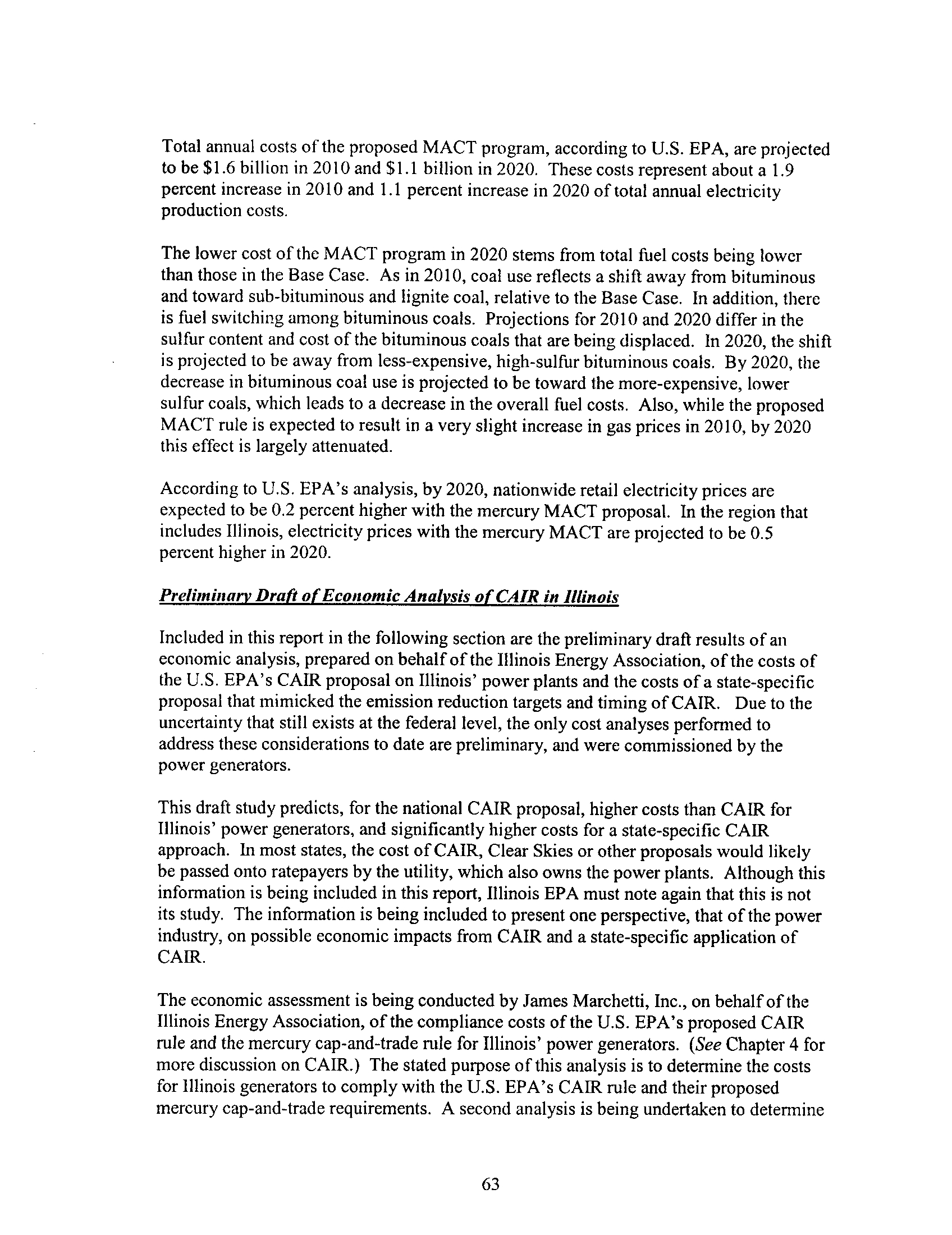 Total annual costs of the proposed MACT program, according to U.S. EPA, are projected to be \$1.6 billion in 2010 and \$1.1 billion in 2020. These costs represent about a 1.9 percent increase in 2010 and 1.1 percent increase in 2020 of total annual electricity production costs.

The lower cost of the MACT program in 2020 stems from total fuel costs being lower than those in the Base Case. As in 2010, coal use reflects a shift away from bituminous and toward sub-bituminous and lignite coal, relative to the Base Case. In addition, there is fuel switching among bituminous coals. Projections for 2010 and 2020 differ in the sulfur content and cost of the bituminous coals that are being displaced. In 2020, the shift is projected to be away from less-expensive, high-sulfur bituminous coals. By 2020, the decrease in bituminous coal use is projected to be toward the more-expensive, lower sulfur coals, which leads to a decrease in the overall fuel costs. Also, while the proposed MACT rule is expected to result in a very slight increase in gas prices in 2010, by 2020 this effect is largely attenuated.

According to U.S. EPA's analysis, by 2020, nationwide retail electricity prices are expected to be 0.2 percent higher with the mercury MACT proposal. In the region that includes Illinois, electricity prices with the mercury MACT are projected to be 0.5 percent higher in 2020.

Preliminary Draft of Economic Analysis of CAIR in Illinois

Included in this report in the following section are the preliminary draft results of an economic analysis, prepared on behalf of the Illinois Energy Association, of the costs of the U.S. EPA's CAIR proposal on Illinois' power plants and the costs of a state-specific proposal that mimicked the emission reduction targets and timing of CAIR. Due to the uncertainty that still exists at the federal level, the only cost analyses performed to address these considerations to date are preliminary, and were commissioned by the power generators.

This draft study predicts, for the national CAIR proposal, higher costs than CAIR for Illinois' power generators, and significantly higher costs for a state-specific CAIR approach. In most states, the cost of CAIR, Clear Skies or other proposals would likely be passed onto ratepayers by the utility, which also owns the power plants. Although this information is being included in this report, Illinois EPA must note again that this is not its study. The information is being included to present one perspective, that of the power industry, on possible economic impacts from CAIR and a state-specific application of CAIR.

The economic assessment is being conducted by James Marchetti, Inc., on behalf of the Illinois Energy Association, of the compliance costs of the U.S. EPA's proposed CAIR rule and the mercury cap-and-trade rule for Illinois' power generators. (See Chapter 4 for more discussion on CAIR.) The stated purpose of this analysis is to determine the costs for Illinois generators to comply with the U.S. EPA's CAIR rule and their proposed mercury cap-and-trade requirements. A second analysis is being undertaken to determine

63